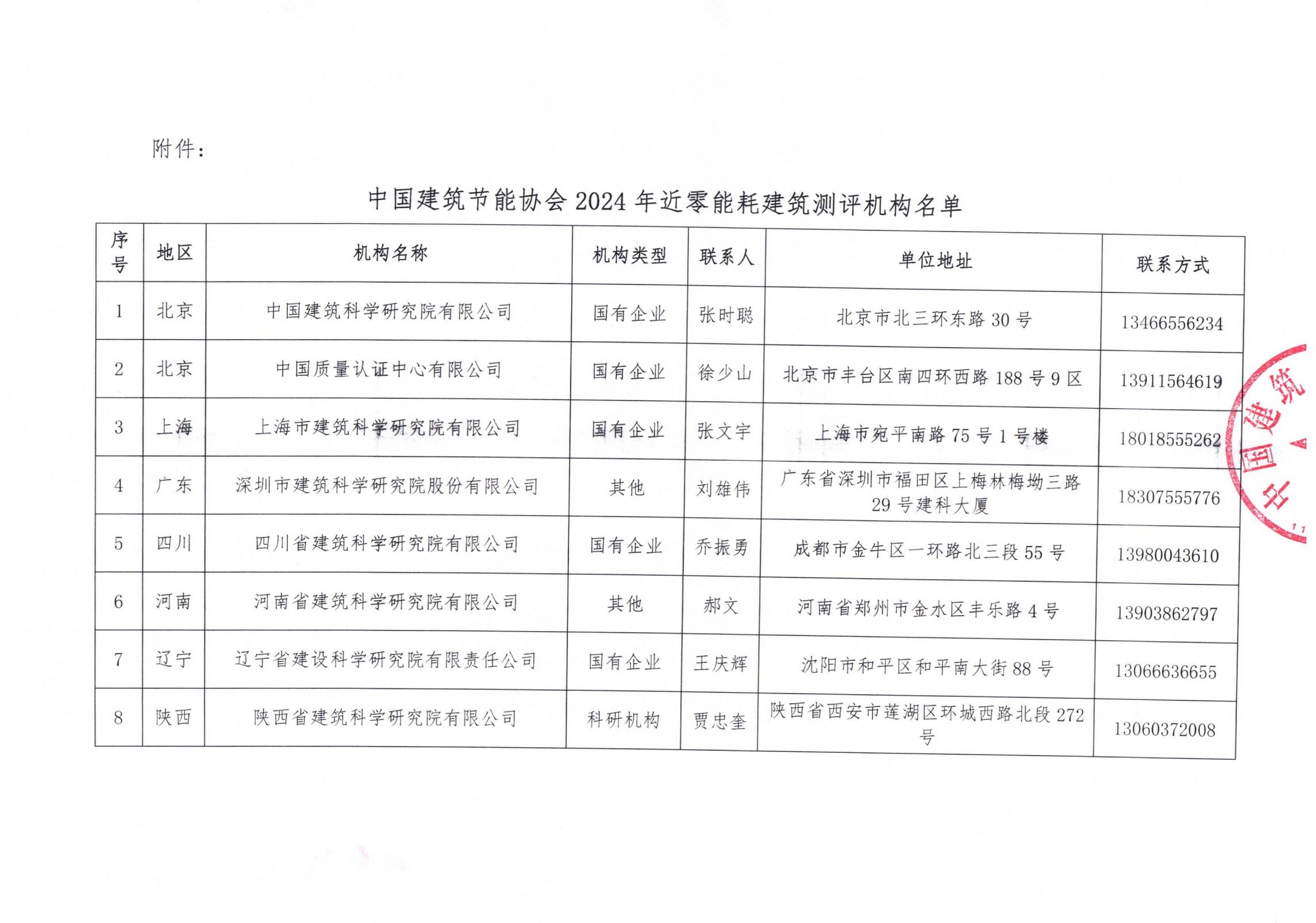 附件：

中国建筑节能协会 2024 年近零能耗建筑测评机构名单

| 序号 | 地区 | 机构名称 | 机构类型 | 联系人 | 单位地址 | 联系方式 |
|---|---|---|---|---|---|---|
| 1 | 北京 | 中国建筑科学研究院有限公司 | 国有企业 | 张时聪 | 北京市北三环东路 30 号 | 13466556234 |
| 2 | 北京 | 中国质量认证中心有限公司 | 国有企业 | 徐少山 | 北京市丰台区南四环西路 188 号 9 区 | 13911564619 |
| 3 | 上海 | 上海市建筑科学研究院有限公司 | 国有企业 | 张文宇 | 上海市宛平南路 75 号 1 号楼 | 18018555262 |
| 4 | 广东 | 深圳市建筑科学研究院股份有限公司 | 其他 | 刘雄伟 | 广东省深圳市福田区上梅林梅坳三路 29 号建科大厦 | 18307555776 |
| 5 | 四川 | 四川省建筑科学研究院有限公司 | 国有企业 | 乔振勇 | 成都市金牛区一环路北三段 55 号 | 13980043610 |
| 6 | 河南 | 河南省建筑科学研究院有限公司 | 其他 | 郝文 | 河南省郑州市金水区丰乐路 4 号 | 13903862797 |
| 7 | 辽宁 | 辽宁省建设科学研究院有限责任公司 | 国有企业 | 王庆辉 | 沈阳市和平区和平南大街 88 号 | 13066636655 |
| 8 | 陕西 | 陕西省建筑科学研究院有限公司 | 科研机构 | 贾忠奎 | 陕西省西安市莲湖区环城西路北段 272 号 | 13060372008 |

中国建筑